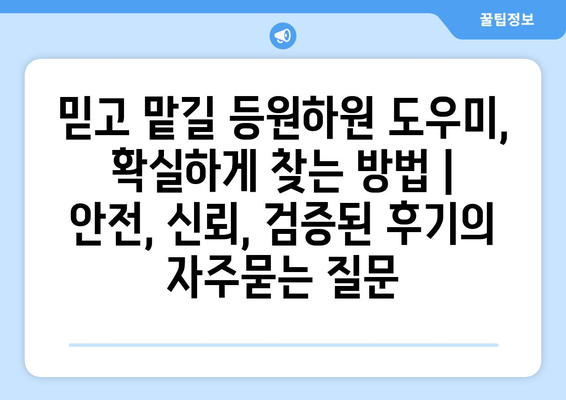 꿀팁정보

믿고 맡길 등원하원 도우미, 확실하게 찾는 방법 | 안전, 신뢰, 검증된 후기의 자주묻는 질문